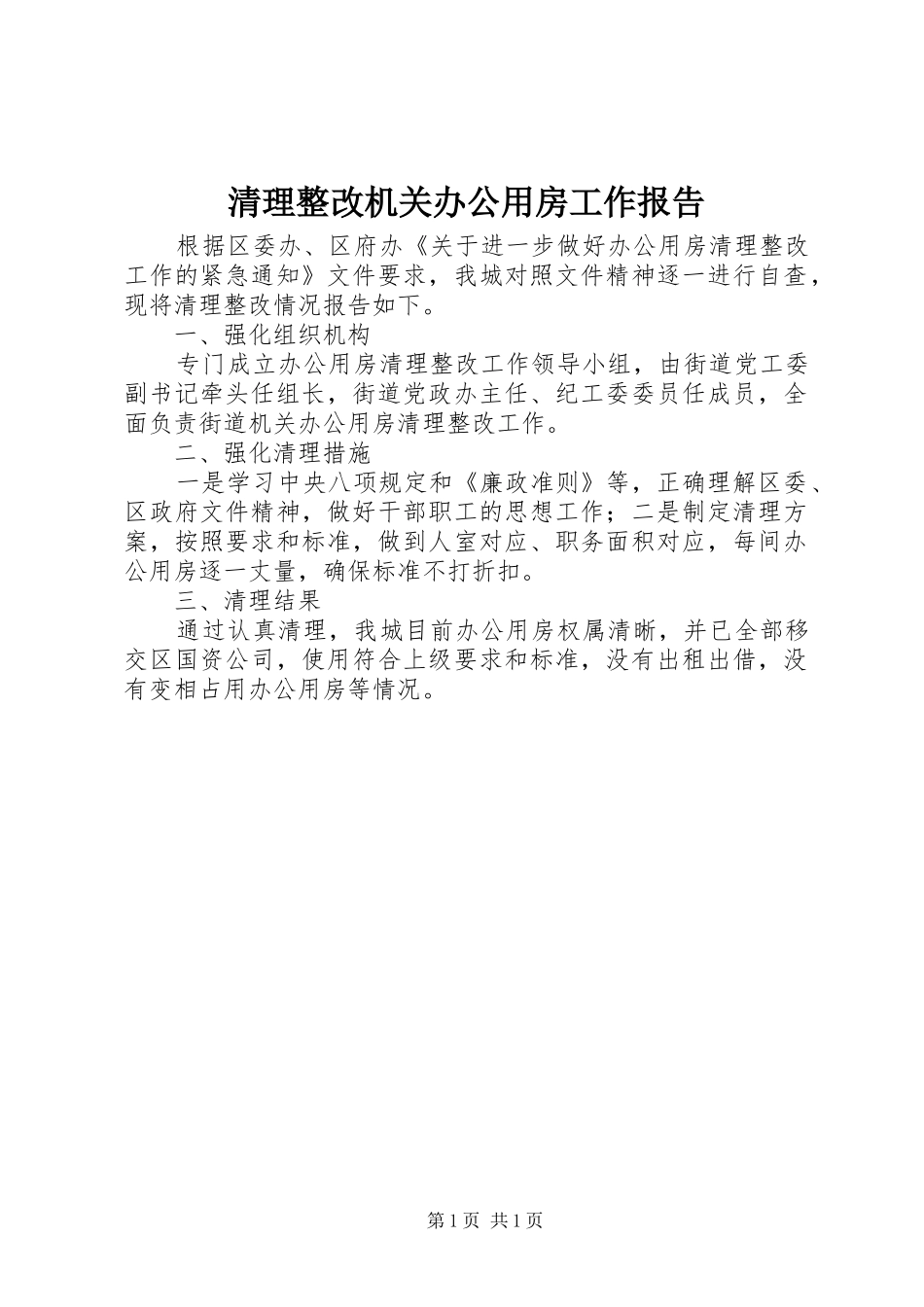 清理整改机关办公用房工作报告

根据区委办、区府办《关于进一步做好办公用房清理整改工作的紧急通知》文件要求，我城对照文件精神逐一进行自查，现将清理整改情况报告如下。

一、强化组织机构

专门成立办公用房清理整改工作领导小组，由街道党工委副书记牵头任组长，街道党政办主任、纪工委委员任成员，全面负责街道机关办公用房清理整改工作。

二、强化清理措施

一是学习中央八项规定和《廉政准则》等，正确理解区委、区政府文件精神，做好干部职工的思想工作；二是制定清理方案，按照要求和标准，做到人室对应、职务面积对应，每间办公用房逐一丈量，确保标准不打折扣。

三、清理结果

通过认真清理，我城目前办公用房权属清晰，并已全部移交区国资公司，使用符合上级要求和标准，没有出租出借，没有变相占用办公用房等情况。

第1页 共1页